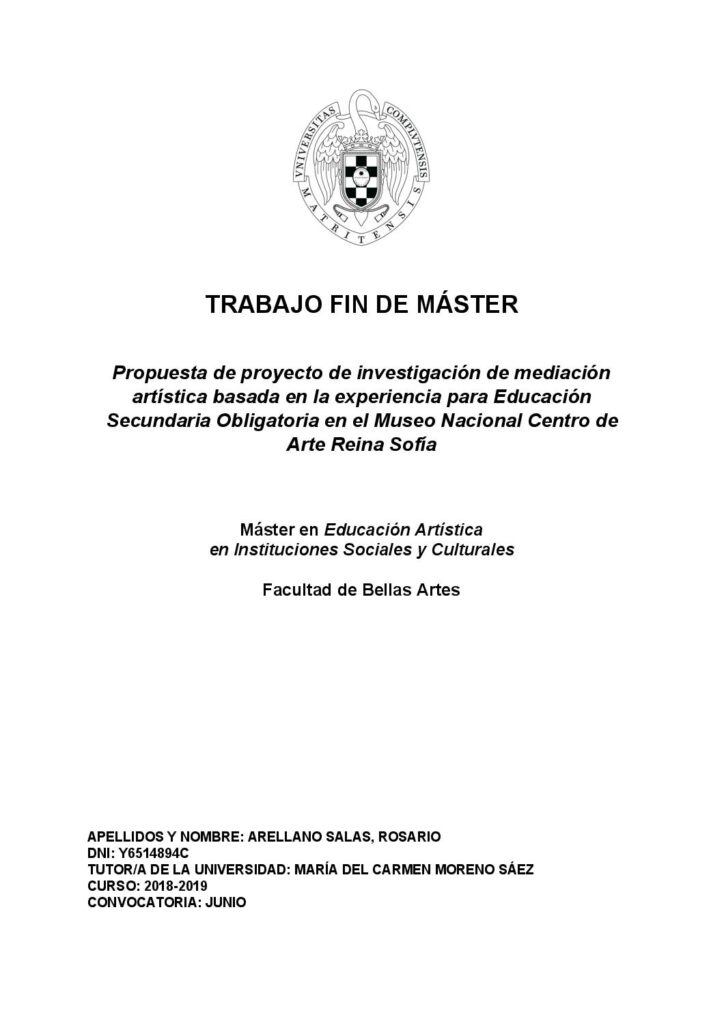 VNIVERSITAS COMPLVTENSIS MATRITENSIS

TRABAJO FIN DE MÁSTER

Propuesta de proyecto de investigación de mediación artística basada en la experiencia para Educación Secundaria Obligatoria en el Museo Nacional Centro de Arte Reina Sofía

Máster en Educación Artística en Instituciones Sociales y Culturales

Facultad de Bellas Artes

APELLIDOS Y NOMBRE: ARELLANO SALAS, ROSARIO
DNI: Y6514894C
TUTOR/A DE LA UNIVERSIDAD: MARÍA DEL CARMEN MORENO SÁEZ
CURSO: 2018-2019
CONVOCATORIA: JUNIO